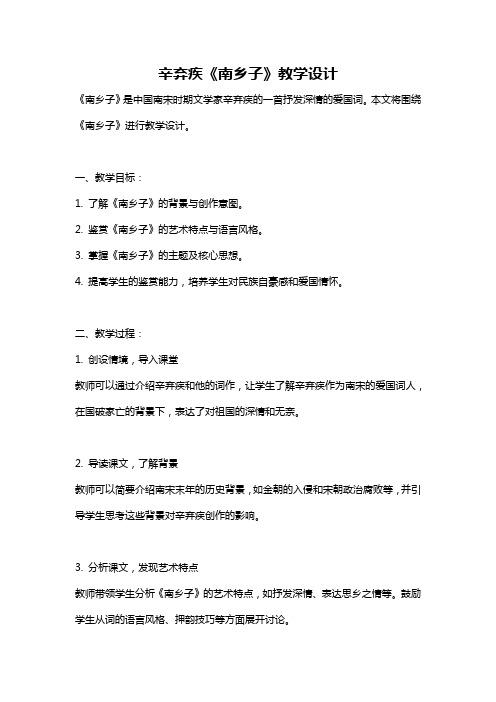 辛弃疾《南乡子》教学设计

《南乡子》是中国南宋时期文学家辛弃疾的一首抒发深情的爱国词。本文将围绕《南乡子》进行教学设计。

一、教学目标：

1. 了解《南乡子》的背景与创作意图。

2. 鉴赏《南乡子》的艺术特点与语言风格。

3. 掌握《南乡子》的主题及核心思想。

4. 提高学生的鉴赏能力，培养学生对民族自豪感和爱国情怀。

二、教学过程：

1. 创设情境，导入课堂

教师可以通过介绍辛弃疾和他的词作，让学生了解辛弃疾作为南宋的爱国词人，在国破家亡的背景下，表达了对祖国的深情和无奈。

2. 导读课文，了解背景

教师可以简要介绍南宋末年的历史背景，如金朝的入侵和宋朝政治腐败等，并引导学生思考这些背景对辛弃疾创作的影响。

3. 分析课文，发现艺术特点

教师带领学生分析《南乡子》的艺术特点，如抒发深情、表达思乡之情等。鼓励学生从词的语言风格、押韵技巧等方面展开讨论。